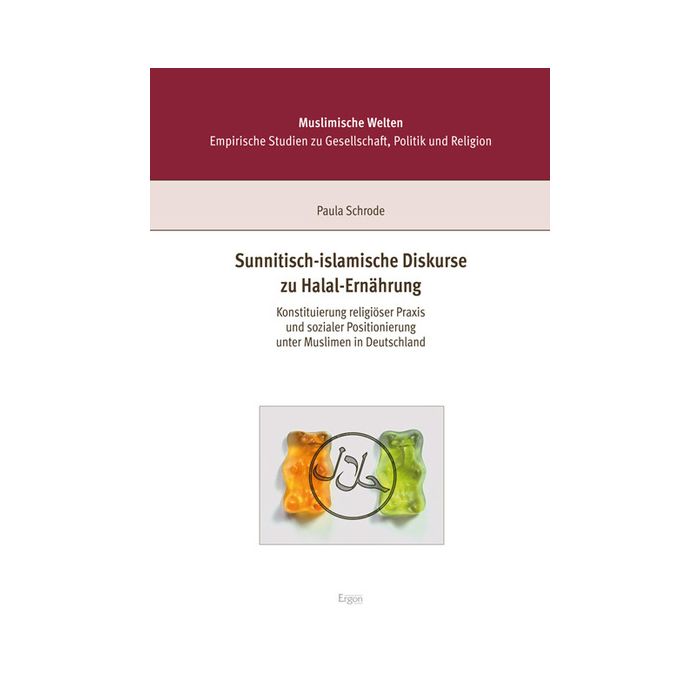 Muslimische Welten
Empirische Studien zu Gesellschaft, Politik und Religion

Paula Schrode

Sunnitisch-islamische Diskurse
zu Halal-Ernährung

Konstituierung religiöser Praxis
und sozialer Positionierung
unter Muslimen in Deutschland

حلال

Ergon